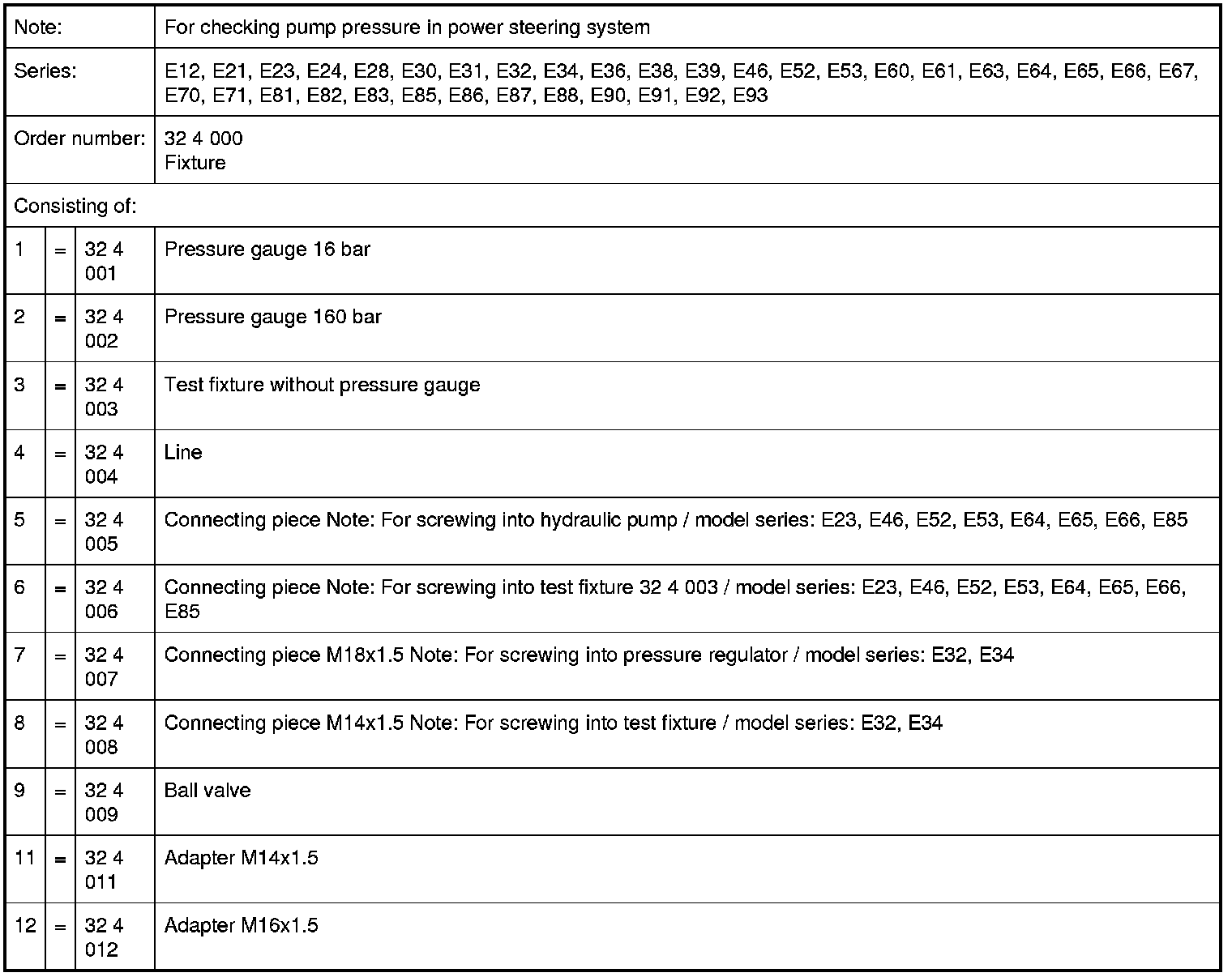 | Note: | | | For checking pump pressure in power steering system |
|---|---|---|---|
| Series: | | | E12, E21, E23, E24, E28, E30, E31, E32, E34, E36, E38, E39, E46, E52, E53, E60, E61, E63, E64, E65, E66, E67, E70, E71, E81, E82, E83, E85, E86, E87, E88, E90, E91, E92, E93 |
| Order number: | | | 32 4 000 Fixture |
| Consisting of: | | | |
| 1 | = | 32 4 001 | Pressure gauge 16 bar |
| 2 | = | 32 4 002 | Pressure gauge 160 bar |
| 3 | = | 32 4 003 | Test fixture without pressure gauge |
| 4 | = | 32 4 004 | Line |
| 5 | = | 32 4 005 | Connecting piece Note: For screwing into hydraulic pump / model series: E23, E46, E52, E53, E64, E65, E66, E85 |
| 6 | = | 32 4 006 | Connecting piece Note: For screwing into test fixture 32 4 003 / model series: E23, E46, E52, E53, E64, E65, E66, E85 |
| 7 | = | 32 4 007 | Connecting piece M18x1.5 Note: For screwing into pressure regulator / model series: E32, E34 |
| 8 | = | 32 4 008 | Connecting piece M14x1.5 Note: For screwing into test fixture / model series: E32, E34 |
| 9 | = | 32 4 009 | Ball valve |
| 11 | = | 32 4 011 | Adapter M14x1.5 |
| 12 | = | 32 4 012 | Adapter M16x1.5 |